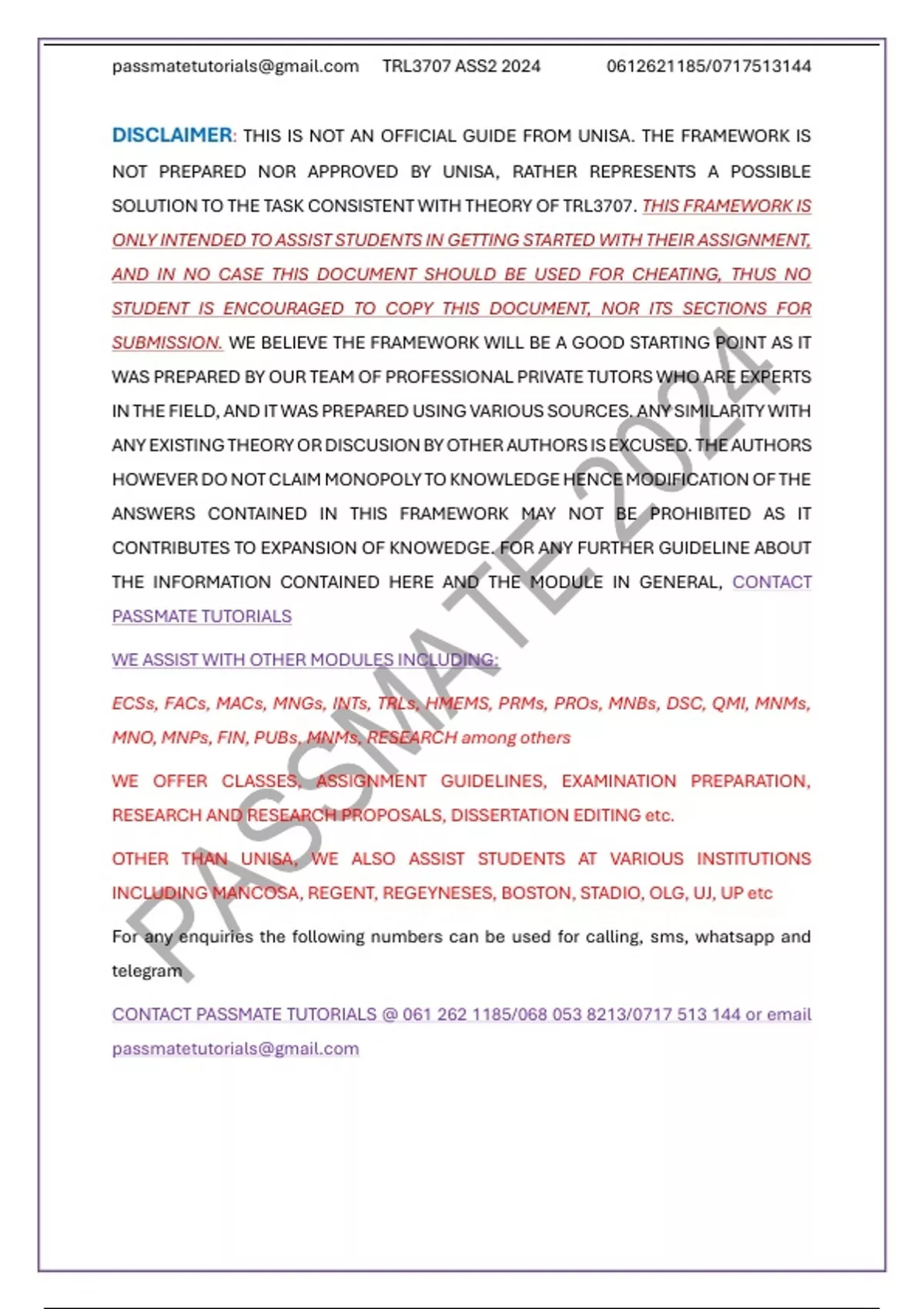 passmatetutorials@gmail.com TRL3707 ASS2 2024 0612621185/0717513144

DISCLAIMER: THIS IS NOT AN OFFICIAL GUIDE FROM UNISA. THE FRAMEWORK IS NOT PREPARED NOR APPROVED BY UNISA, RATHER REPRESENTS A POSSIBLE SOLUTION TO THE TASK CONSISTENT WITH THEORY OF TRL3707. THIS FRAMEWORK IS ONLY INTENDED TO ASSIST STUDENTS IN GETTING STARTED WITH THEIR ASSIGNMENT, AND IN NO CASE THIS DOCUMENT SHOULD BE USED FOR CHEATING, THUS NO STUDENT IS ENCOURAGED TO COPY THIS DOCUMENT, NOR ITS SECTIONS FOR SUBMISSION. WE BELIEVE THE FRAMEWORK WILL BE A GOOD STARTING POINT AS IT WAS PREPARED BY OUR TEAM OF PROFESSIONAL PRIVATE TUTORS WHO ARE EXPERTS IN THE FIELD, AND IT WAS PREPARED USING VARIOUS SOURCES. ANY SIMILARITY WITH ANY EXISTING THEORY OR DISCUSION BY OTHER AUTHORS IS EXCUSED. THE AUTHORS HOWEVER DO NOT CLAIM MONOPOLY TO KNOWLEDGE HENCE MODIFICATION OF THE ANSWERS CONTAINED IN THIS FRAMEWORK MAY NOT BE PROHIBITED AS IT CONTRIBUTES TO EXPANSION OF KNOWEDGE. FOR ANY FURTHER GUIDELINE ABOUT THE INFORMATION CONTAINED HERE AND THE MODULE IN GENERAL, CONTACT PASSMATE TUTORIALS

WE ASSIST WITH OTHER MODULES INCLUDING:

ECSs, FACs, MACs, MNGs, INTs, TRLs, HMEMS, PRMs, PROs, MNBs, DSC, QMI, MNMs, MNO, MNPs, FIN, PUBs, MNMs, RESEARCH among others

WE OFFER CLASSES, ASSIGNMENT GUIDELINES, EXAMINATION PREPARATION, RESEARCH AND RESEARCH PROPOSALS, DISSERTATION EDITING etc.

OTHER THAN UNISA, WE ALSO ASSIST STUDENTS AT VARIOUS INSTITUTIONS INCLUDING MANCOSA, REGENT, REGEYNESES, BOSTON, STADIO, OLG, UJ, UP etc

For any enquiries the following numbers can be used for calling, sms, whatsapp and telegram

CONTACT PASSMATE TUTORIALS @ 061 262 1185/068 053 8213/0717 513 144 or email passmatetutorials@gmail.com

PASSMATE 2024